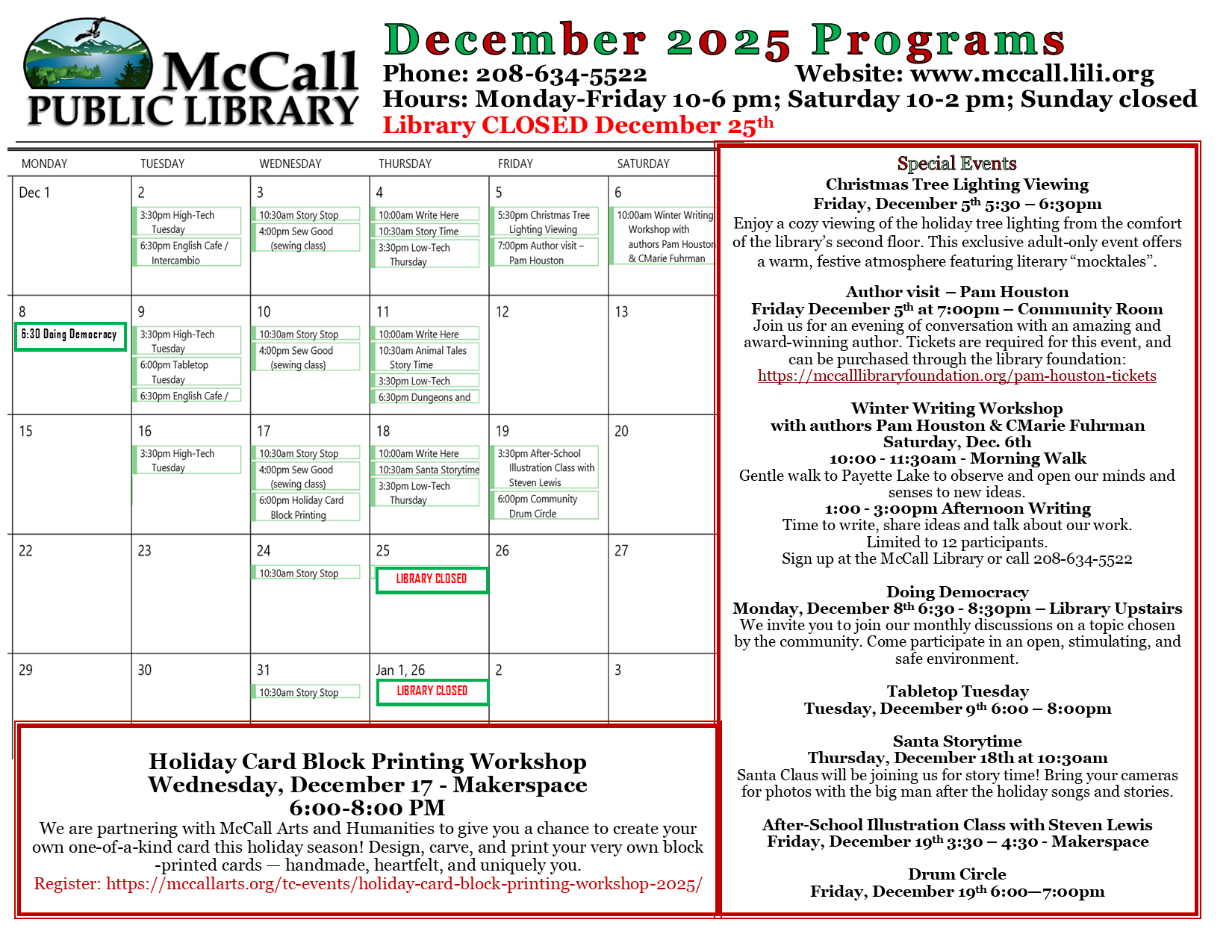 McCall PUBLIC LIBRARY

December 2025 Programs

Phone: 208-634-5522 Website: www.mccall.lili.org

Hours: Monday-Friday 10-6 pm; Saturday 10-2 pm; Sunday closed

Library CLOSED December 25$^{th}$

| MONDAY | TUESDAY | WEDNESDAY | THURSDAY | FRIDAY | SATURDAY |
|---|---|---|---|---|---|
| Dec 1 | 2 3:30pm High-Tech Tuesday 6:30pm English Cafe / Intercambio | 3 10:30am Story Stop 4:00pm Sew Good (sewing class) | 4 10:00am Write Here 10:30am Story Time 3:30pm Low-Tech Thursday | 5 5:30pm Christmas Tree Lighting Viewing 7:00pm Author visit – Pam Houston | 6 10:00am Winter Writing Workshop with authors Pam Houston & CMarie Fuhrman |
| 8 6:30 Doing Democracy | 9 3:30pm High-Tech Tuesday 6:00pm Tabletop Tuesday 6:30pm English Cafe / | 10 10:30am Story Stop 4:00pm Sew Good (sewing class) | 11 10:00am Write Here 10:30am Animal Tales Story Time 3:30pm Low-Tech 6:30pm Dungeons and | 12 | 13 |
| 15 | 16 3:30pm High-Tech Tuesday | 17 10:30am Story Stop 4:00pm Sew Good (sewing class) 6:00pm Holiday Card Block Printing | 18 10:00am Write Here 10:30am Santa Storytime 3:30pm Low-Tech Thursday | 19 3:30pm After-School Illustration Class with Steven Lewis 6:00pm Community Drum Circle | 20 |
| 22 | 23 | 24 10:30am Story Stop | 25 LIBRARY CLOSED | 26 | 27 |
| 29 | 30 | 31 10:30am Story Stop | Jan 1, 26 LIBRARY CLOSED | 2 | 3 |

Holiday Card Block Printing Workshop
Wednesday, December 17 - Makerspace
6:00-8:00 PM
We are partnering with McCall Arts and Humanities to give you a chance to create your own one-of-a-kind card this holiday season! Design, carve, and print your very own block-printed cards — handmade, heartfelt, and uniquely you.
Register: https://mccallarts.org/tc-events/holiday-card-block-printing-workshop-2025/

Special Events

Christmas Tree Lighting Viewing
Friday, December 5$^{th}$ 5:30 – 6:30pm
Enjoy a cozy viewing of the holiday tree lighting from the comfort of the library's second floor. This exclusive adult-only event offers a warm, festive atmosphere featuring literary "mocktales".

Author visit – Pam Houston
Friday December 5$^{th}$ at 7:00pm – Community Room
Join us for an evening of conversation with an amazing and award-winning author. Tickets are required for this event, and can be purchased through the library foundation:
https://mccalllibraryfoundation.org/pam-houston-tickets

Winter Writing Workshop
with authors Pam Houston & CMarie Fuhrman
Saturday, Dec. 6th
10:00 - 11:30am - Morning Walk
Gentle walk to Payette Lake to observe and open our minds and senses to new ideas.
1:00 - 3:00pm Afternoon Writing
Time to write, share ideas and talk about our work.
Limited to 12 participants.
Sign up at the McCall Library or call 208-634-5522

Doing Democracy
Monday, December 8$^{th}$ 6:30 - 8:30pm – Library Upstairs
We invite you to join our monthly discussions on a topic chosen by the community. Come participate in an open, stimulating, and safe environment.

Tabletop Tuesday
Tuesday, December 9$^{th}$ 6:00 – 8:00pm

Santa Storytime
Thursday, December 18th at 10:30am
Santa Claus will be joining us for story time! Bring your cameras for photos with the big man after the holiday songs and stories.

After-School Illustration Class with Steven Lewis
Friday, December 19$^{th}$ 3:30 – 4:30 - Makerspace

Drum Circle
Friday, December 19$^{th}$ 6:00—7:00pm